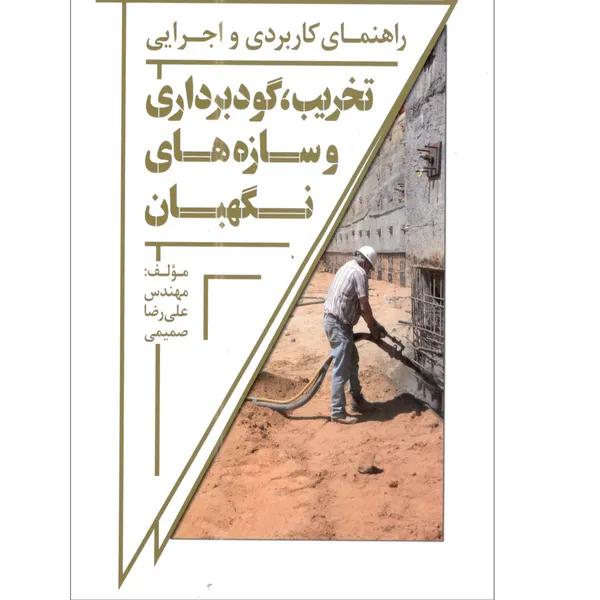 راهنمای کاربردی و اجرایی

تخریب، گودبرداری و سازه‌های نگهبان

مؤلف:
مهندس
علی‌رضا
صمیمی